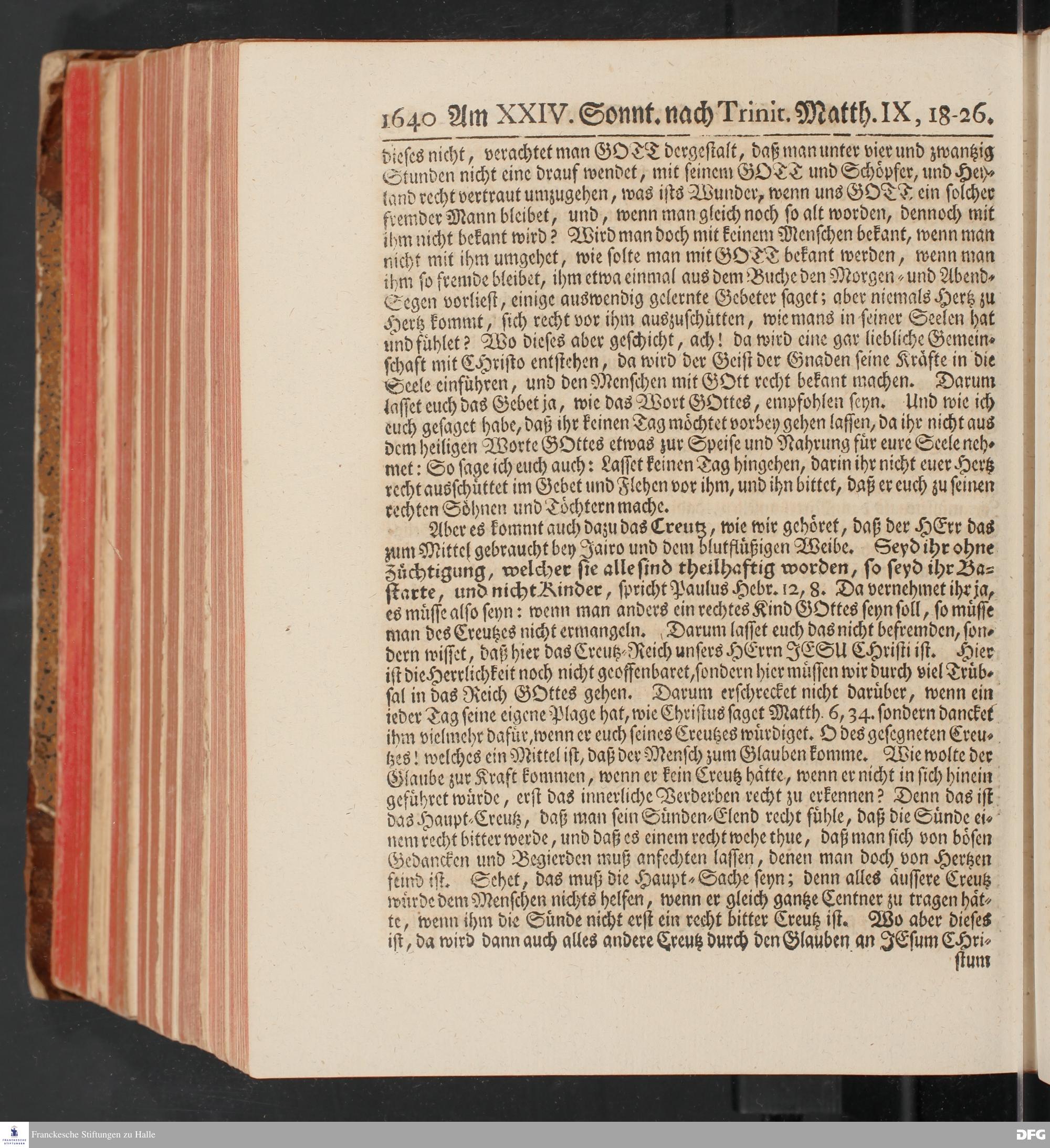 1640 Am XXIV. Sonnt. nach Trinit. Matth. IX, 18-26.

dieses nicht, verachtet man GOTT dergestalt, daß man unter vier und zwantzig Stunden nicht eine drauf wendet, mit seinem GOTT und Schöpfer, und Heyland recht vertraut umzugehen, was ists Wunder, wenn uns GOTT ein solcher fremder Mann bleibet, und, wenn man gleich noch so alt worden, dennoch mit ihm nicht bekant wird? Wird man doch mit keinem Menschen bekant, wenn man nicht mit ihm umgehet, wie solte man mit GOTT bekant werden, wenn man ihm so fremde bleibet, ihm etwa einmal aus dem Buche den Morgen- und Abend-Segen vorliest, einige auswendig gelernte Gebeter saget; aber niemals Hertz zu Hertz kommt, sich recht vor ihm auszuschütten, wie mans in seiner Seelen hat und fühlet? Wo dieses aber geschicht, ach! da wird eine gar liebliche Gemeinschaft mit Christo entstehen, da wird der Geist der Gnaden seine Kräfte in die Seele einführen, und den Menschen mit GOtt recht bekant machen. Darum lasset euch das Gebet ja, wie das Wort GOttes, empfohlen seyn. Und wie ich euch gesaget habe, daß ihr keinen Tag möchtet vorbey gehen lassen, da ihr nicht aus dem heiligen Worte GOttes etwas zur Speise und Nahrung für eure Seele nehmet: So sage ich euch auch: Lasset keinen Tag hingehen, darin ihr nicht euer Hertz recht ausschüttet im Gebet und Flehen vor ihm, und ihn bittet, daß er euch zu seinen rechten Söhnen und Töchtern mache.

Aber es kommt auch dazu das Creutz, wie wir gehöret, daß der HErr das zum Mittel gebraucht bey Jairo und dem blutflüßigen Weibe. Seyd ihr ohne Züchtigung, welcher sie alle sind theilhaftig worden, so seyd ihr Bastarte, und nicht Kinder, spricht Paulus Hebr. 12, 8. Da vernehmet ihr ja, es müsse also seyn: wenn man anders ein rechtes Kind GOttes seyn soll, so müsse man des Creutzes nicht ermangeln. Darum lasset euch das nicht befremden, sondern wisset, daß hier das Creutz-Reich unsers HErrn JESU Christi ist. Hier ist die Herrlichkeit noch nicht geoffenbaret, sondern hier müssen wir durch viel Trübsal in das Reich GOttes gehen. Darum erschrecket nicht darüber, wenn ein ieder Tag seine eigene Plage hat, wie Christus saget Matth. 6, 34. sondern dancket ihm vielmehr dafür, wenn er euch seines Creutzes würdiget. O des gesegneten Creutzes! welches ein Mittel ist, daß der Mensch zum Glauben komme. Wie wolte der Glaube zur Kraft kommen, wenn er kein Creutz hätte, wenn er nicht in sich hinein geführet würde, erst das innerliche Verderben recht zu erkennen? Denn das ist das Haupt-Creutz, daß man sein Sünden-Elend recht fühle, daß die Sünde einem recht bitter werde, und daß es einem recht wehe thue, daß man sich von bösen Gedancken und Begierden muß anfechten lassen, denen man doch von Hertzen feind ist. Sehet, das muß die Haupt-Sache seyn; denn alles äussere Creutz würde dem Menschen nichts helfen, wenn er gleich gantze Centner zu tragen hätte, wenn ihm die Sünde nicht erst ein recht bitter Creutz ist. Wo aber dieses ist, da wird dann auch alles andere Creutz durch den Glauben an JEsum Christum

Franckesche Stiftungen zu Halle

DFG